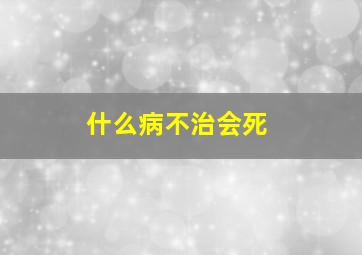 什么病不治会死